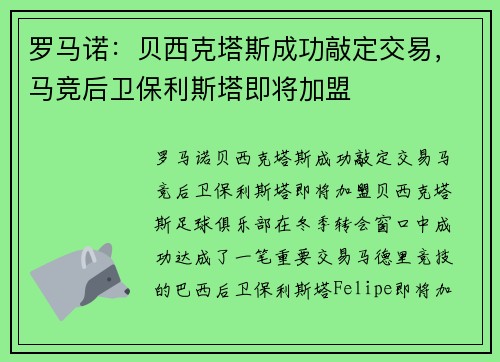 罗马诺：贝西克塔斯成功敲定交易，马竞后卫保利斯塔即将加盟

罗马诺贝西克塔斯成功敲定交易马竞后卫保利斯塔即将加盟贝西克塔斯足球俱乐部在冬季转会窗口中成功达成了一笔重要交易马德里竞技的巴西后卫保利斯塔Felipe即将加